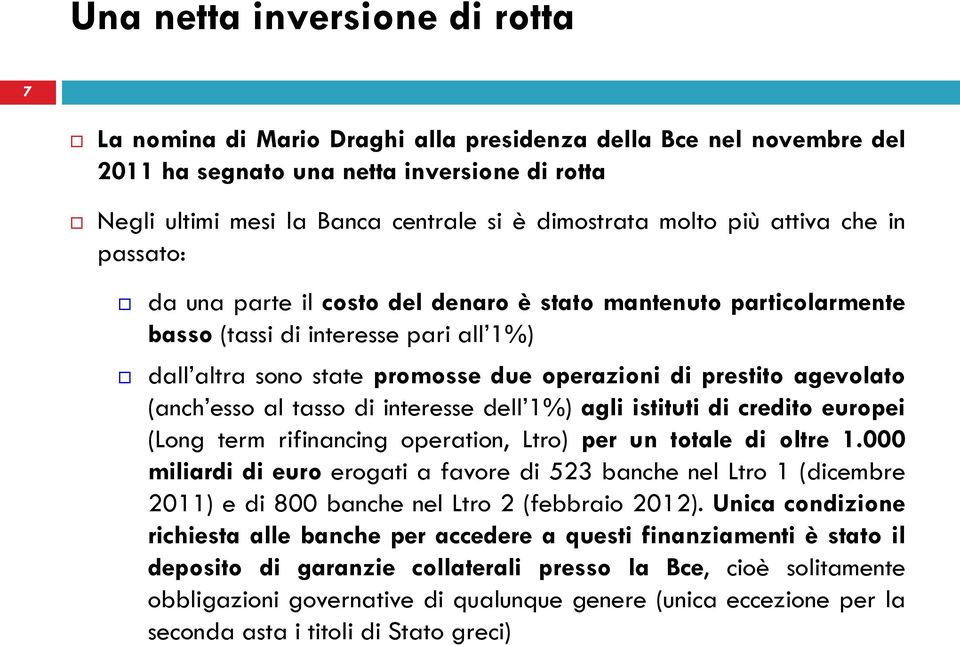 Una netta inversione di rotta

7

La nomina di Mario Draghi alla presidenza della Bce nel novembre del 2011 ha segnato una netta inversione di rotta

Negli ultimi mesi la Banca centrale si è dimostrata molto più attiva che in passato:

da una parte il costo del denaro è stato mantenuto particolarmente basso (tassi di interesse pari all'1%)

dall'altra sono state promosse due operazioni di prestito agevolato (anch'esso al tasso di interesse dell'1%) agli istituti di credito europei (Long term rifinancing operation, Ltro) per un totale di oltre 1.000 miliardi di euro erogati a favore di 523 banche nel Ltro 1 (dicembre 2011) e di 800 banche nel Ltro 2 (febbraio 2012). Unica condizione richiesta alle banche per accedere a questi finanziamenti è stato il deposito di garanzie collaterali presso la Bce, cioè solitamente obbligazioni governative di qualunque genere (unica eccezione per la seconda asta i titoli di Stato greci)